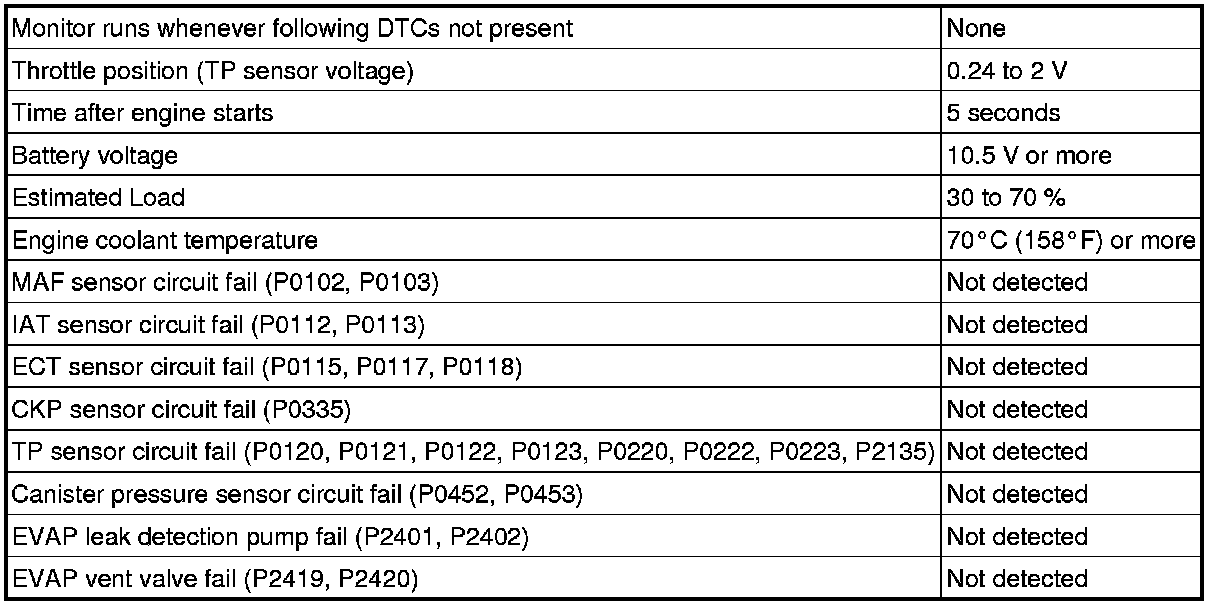 | Monitor runs whenever following DTCs not present | None |
|---|---|
| Throttle position (TP sensor voltage) | 0.24 to 2 V |
| Time after engine starts | 5 seconds |
| Battery voltage | 10.5 V or more |
| Estimated Load | 30 to 70 % |
| Engine coolant temperature | 70°C (158°F) or more |
| MAF sensor circuit fail (P0102, P0103) | Not detected |
| IAT sensor circuit fail (P0112, P0113) | Not detected |
| ECT sensor circuit fail (P0115, P0117, P0118) | Not detected |
| CKP sensor circuit fail (P0335) | Not detected |
| TP sensor circuit fail (P0120, P0121, P0122, P0123, P0220, P0222, P0223, P2135) | Not detected |
| Canister pressure sensor circuit fail (P0452, P0453) | Not detected |
| EVAP leak detection pump fail (P2401, P2402) | Not detected |
| EVAP vent valve fail (P2419, P2420) | Not detected |